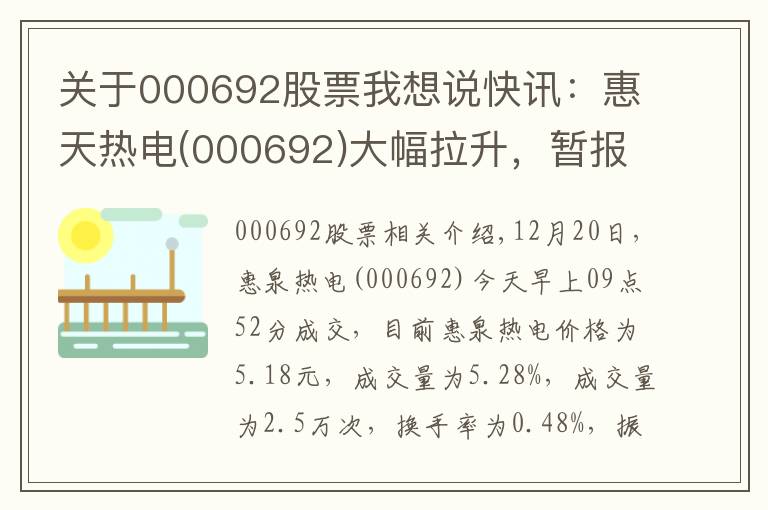 关于000692股票我想说快讯：惠天热电(000692)大幅拉升，暂报

000692股票相关介绍,12月20日，惠泉热电(000692)今天早上09点52分成交，目前惠泉热电价格为5.18元，成交量为5.28%，成交量为2.5万次，换手率为0.48%，振